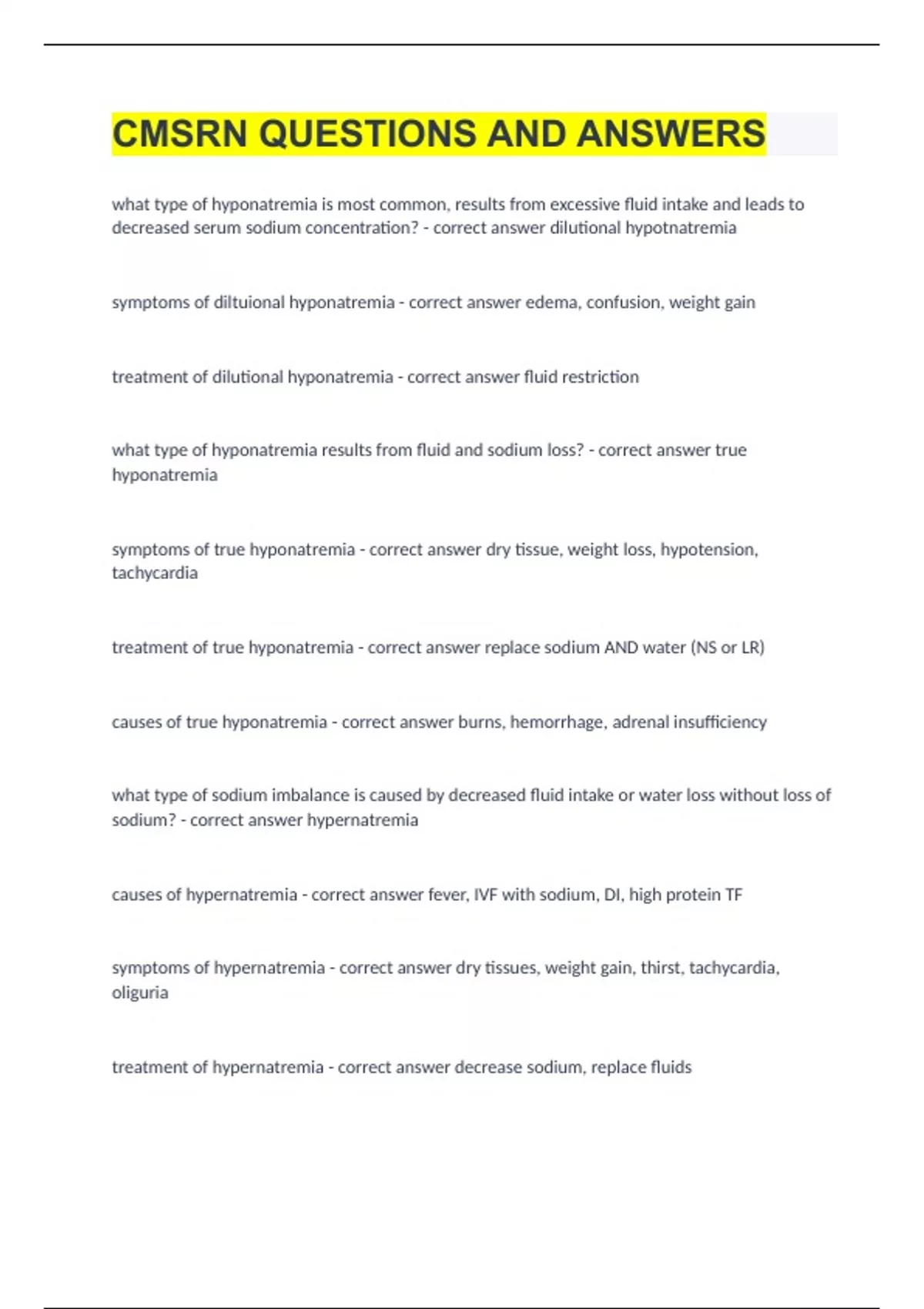 CMSRN QUESTIONS AND ANSWERS

what type of hyponatremia is most common, results from excessive fluid intake and leads to decreased serum sodium concentration? - correct answer dilutional hypotnatremia

symptoms of diltuional hyponatremia - correct answer edema, confusion, weight gain

treatment of dilutional hyponatremia - correct answer fluid restriction

what type of hyponatremia results from fluid and sodium loss? - correct answer true hyponatremia

symptoms of true hyponatremia - correct answer dry tissue, weight loss, hypotension, tachycardia

treatment of true hyponatremia - correct answer replace sodium AND water (NS or LR)

causes of true hyponatremia - correct answer burns, hemorrhage, adrenal insufficiency

what type of sodium imbalance is caused by decreased fluid intake or water loss without loss of sodium? - correct answer hypernatremia

causes of hypernatremia - correct answer fever, IVF with sodium, DI, high protein TF

symptoms of hypernatremia - correct answer dry tissues, weight gain, thirst, tachycardia, oliguria

treatment of hypernatremia - correct answer decrease sodium, replace fluids